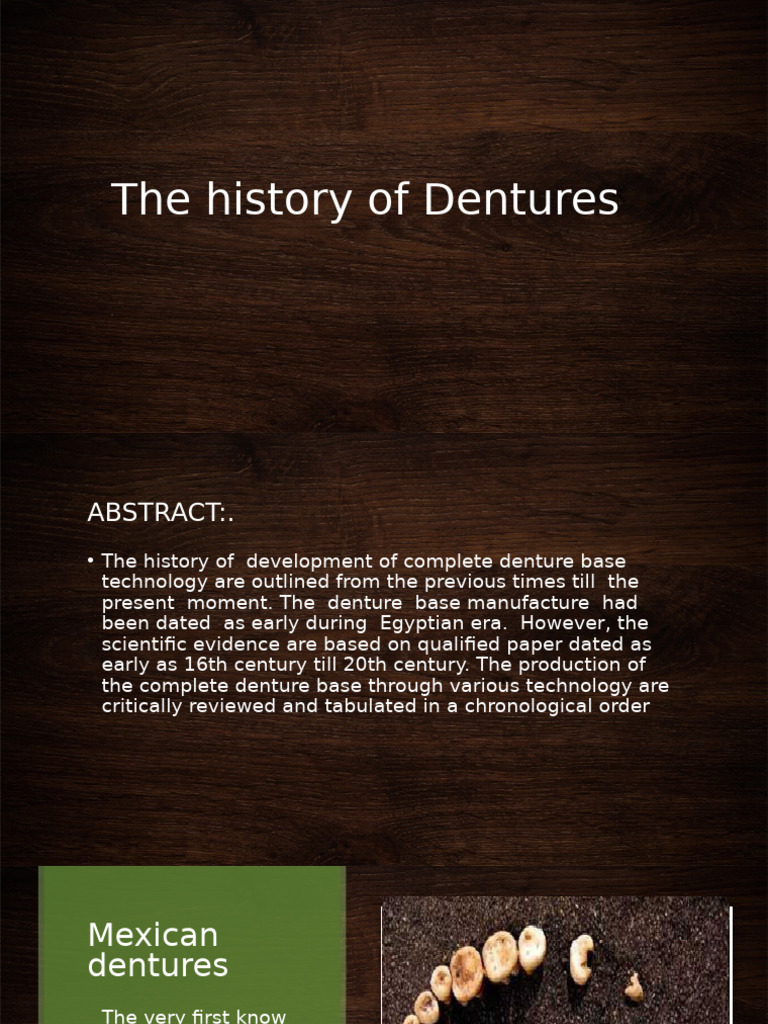 The history of Dentures

ABSTRACT:.

• The history of development of complete denture base technology are outlined from the previous times till the present moment. The denture base manufacture had been dated as early during Egyptian era. However, the scientific evidence are based on qualified paper dated as early as 16th century till 20th century. The production of the complete denture base through various technology are critically reviewed and tabulated in a chronological order

Mexican dentures

The very first know